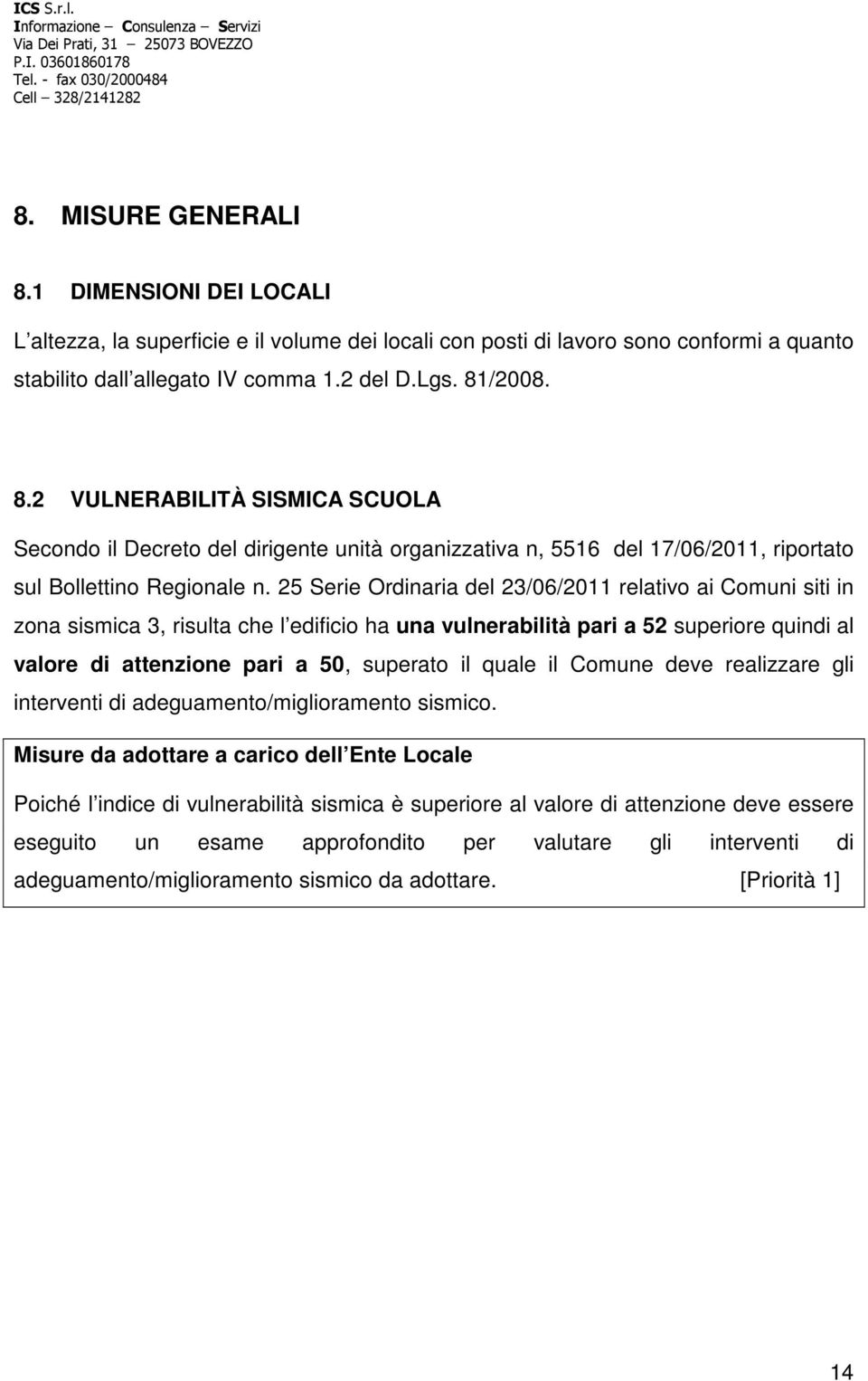 ICS S.r.l.
Informazione – Consulenza – Servizi
Via Dei Prati, 31 – 25073 BOVEZZO
P.I. 03601860178
Tel. - fax 030/2000484
Cell – 328/2141282

8. MISURE GENERALI

8.1 DIMENSIONI DEI LOCALI

L altezza, la superficie e il volume dei locali con posti di lavoro sono conformi a quanto stabilito dall allegato IV comma 1.2 del D.Lgs. 81/2008.

8.2 VULNERABILITÀ SISMICA SCUOLA

Secondo il Decreto del dirigente unità organizzativa n, 5516 del 17/06/2011, riportato sul Bollettino Regionale n. 25 Serie Ordinaria del 23/06/2011 relativo ai Comuni siti in zona sismica 3, risulta che l edificio ha una vulnerabilità pari a 52 superiore quindi al valore di attenzione pari a 50, superato il quale il Comune deve realizzare gli interventi di adeguamento/miglioramento sismico.

Misure da adottare a carico dell Ente Locale

Poiché l indice di vulnerabilità sismica è superiore al valore di attenzione deve essere eseguito un esame approfondito per valutare gli interventi di adeguamento/miglioramento sismico da adottare. [Priorità 1]

14